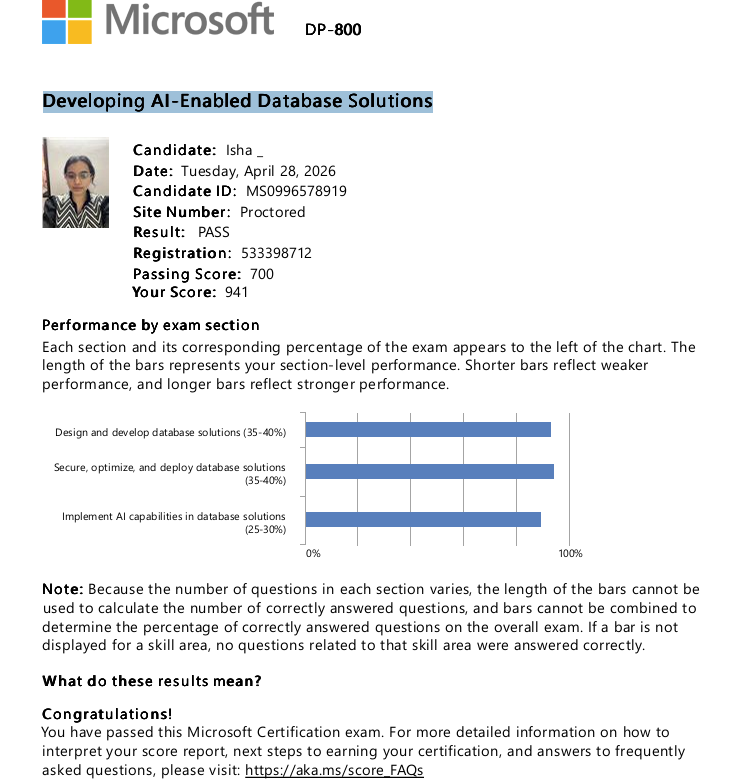 Microsoft DP-800

Developing AI-Enabled Database Solutions

Candidate: Isha _
Date: Tuesday, April 28, 2026
Candidate ID: MS0996578919
Site Number: Proctored
Result: PASS
Registration: 533398712
Passing Score: 700
Your Score: 941

Performance by exam section
Each section and its corresponding percentage of the exam appears to the left of the chart. The length of the bars represents your section-level performance. Shorter bars reflect weaker performance, and longer bars reflect stronger performance.

Design and develop database solutions (35-40%)
Secure, optimize, and deploy database solutions (35-40%)
Implement AI capabilities in database solutions (25-30%)
0%
100%

Note: Because the number of questions in each section varies, the length of the bars cannot be used to calculate the number of correctly answered questions, and bars cannot be combined to determine the percentage of correctly answered questions on the overall exam. If a bar is not displayed for a skill area, no questions related to that skill area were answered correctly.

What do these results mean?

Congratulations!
You have passed this Microsoft Certification exam. For more detailed information on how to interpret your score report, next steps to earning your certification, and answers to frequently asked questions, please visit: https://aka.ms/score_FAQs